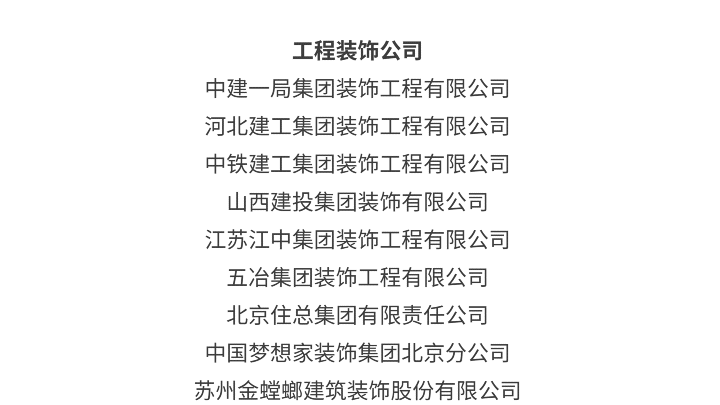 工程装饰公司

中建一局集团装饰工程有限公司

河北建工集团装饰工程有限公司

中铁建工集团装饰工程有限公司

山西建投集团装饰有限公司

江苏江中集团装饰工程有限公司

五冶集团装饰工程有限公司

北京住总集团有限责任公司

中国梦想家装饰集团北京分公司

苏州金螳螂建筑装饰股份有限公司